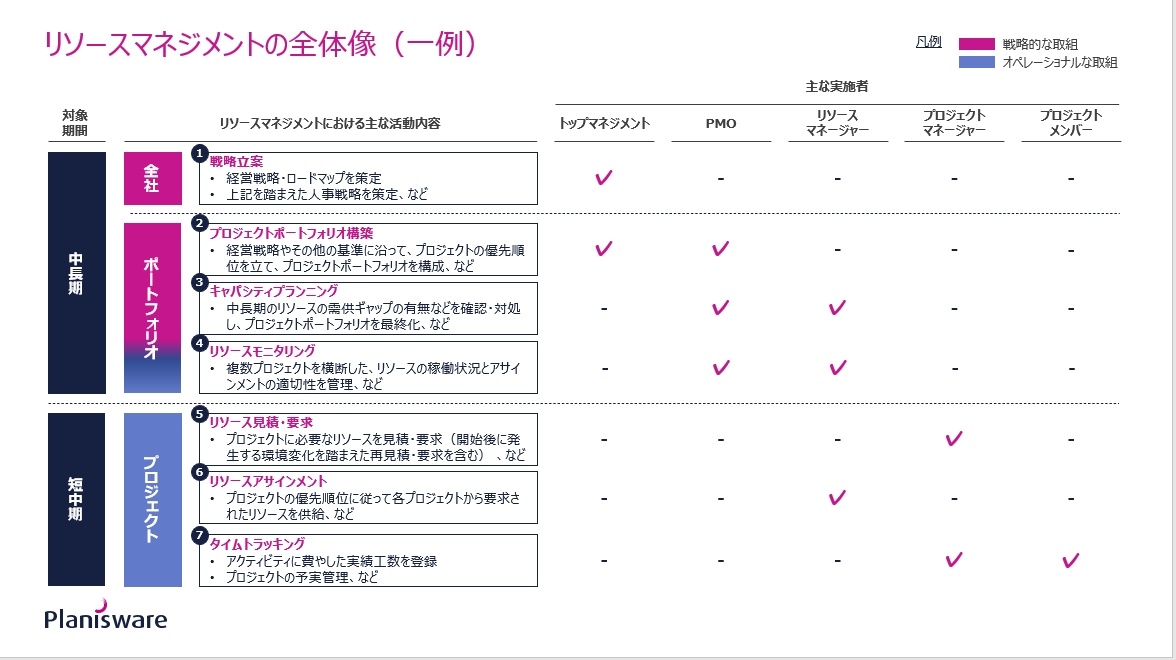 リソースマネジメントの全体像（一例）

凡例
戦略的な取組
オペレーショナルな取組

主な実施者

| 対象期間 | | リソースマネジメントにおける主な活動内容 | トップマネジメント | PMO | リソースマネージャー | プロジェクトマネージャー | プロジェクトメンバー |
|---|---|---|---|---|---|---|---|
| 中長期 | 全社 | 1 戦略立案 • 経営戦略・ロードマップを策定 • 上記を踏まえた人事戦略を策定、など | ✓ | - | - | - | - |
| | ポートフォリオ | 2 プロジェクトポートフォリオ構築 • 経営戦略やその他の基準に沿って、プロジェクトの優先順位を立て、プロジェクトポートフォリオを構成、など | ✓ | ✓ | - | - | - |
| | | 3 キャパシティプランニング • 中長期のリソースの需供ギャップの有無などを確認・対処し、プロジェクトポートフォリオを最終化、など | - | ✓ | ✓ | - | - |
| | | 4 リソースモニタリング • 複数プロジェクトを横断した、リソースの稼働状況とアサインメントの適切性を管理、など | - | ✓ | ✓ | - | - |
| 短中期 | プロジェクト | 5 リソース見積・要求 • プロジェクトに必要なリソースを見積・要求（開始後に発生する環境変化を踏まえた再見積・要求を含む）、など | - | - | - | ✓ | - |
| | | 6 リソースアサインメント • プロジェクトの優先順位に従って各プロジェクトから要求されたリソースを供給、など | - | - | ✓ | - | - |
| | | 7 タイムトラッキング • アクティビティに費やした実績工数を登録 • プロジェクトの予実管理、など | - | - | - | ✓ | ✓ |

Planisware